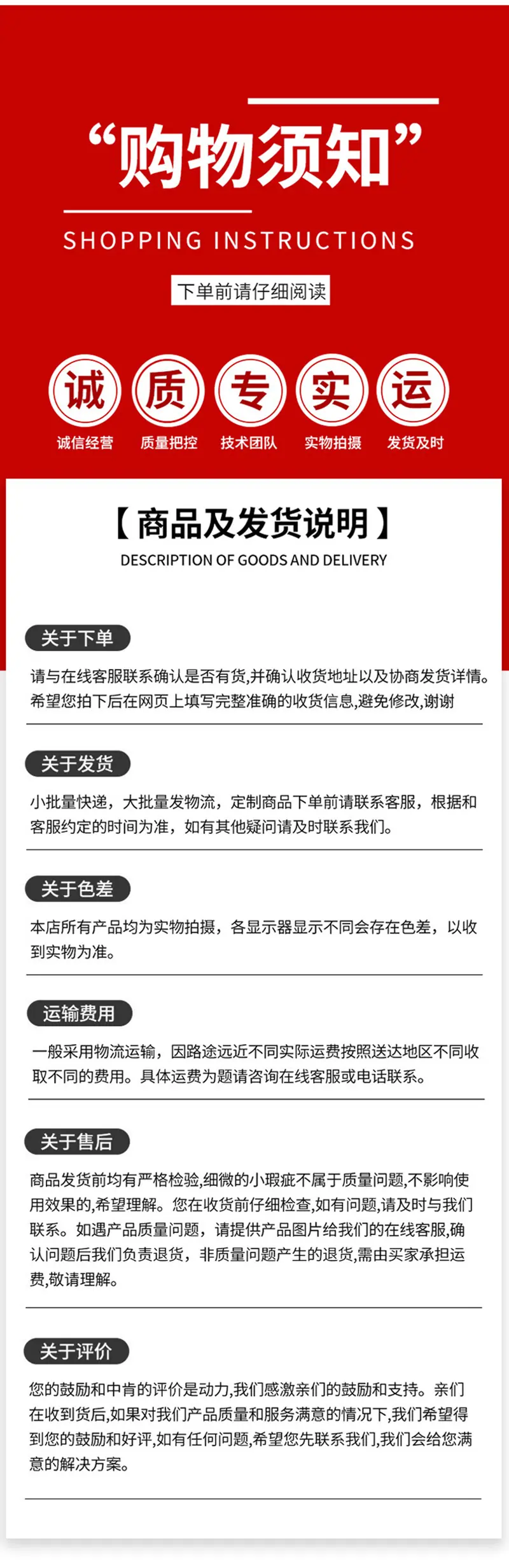 “购物须知”

SHOPPING INSTRUCTIONS

下单前请仔细阅读

诚
诚信经营

质
质量把控

专
技术团队

实
实物拍摄

运
发货及时

【商品及发货说明】

DESCRIPTION OF GOODS AND DELIVERY

关于下单

请与在线客服联系确认是否有货,并确认收货地址以及协商发货详情。希望您拍下后在网页上填写完整准确的收货信息,避免修改,谢谢

关于发货

小批量快递，大批量发物流，定制商品下单前请联系客服，根据和客服约定的时间为准，如有其他疑问请及时联系我们。

关于色差

本店所有产品均为实物拍摄，各显示器显示不同会存在色差，以收到实物为准。

运输费用

一般采用物流运输，因路途远近不同实际运费按照送达地区不同收取不同的费用。具体运费为题请咨询在线客服或电话联系。

关于售后

商品发货前均有严格检验,细微的小瑕疵不属于质量问题,不影响使用效果的,希望理解。您在收货前仔细检查,如有问题,请及时与我们联系。如遇产品质量问题，请提供产品图片给我们的在线客服,确认问题后我们负责退货，非质量问题产生的退货,需由买家承担运费,敬请理解。

关于评价

您的鼓励和中肯的评价是动力,我们感激亲们的鼓励和支持。亲们在收到货后,如果对我们产品质量和服务满意的情况下,我们希望得到您的鼓励和好评,如有任何问题,希望您先联系我们,我们会给您满意的解决方案。